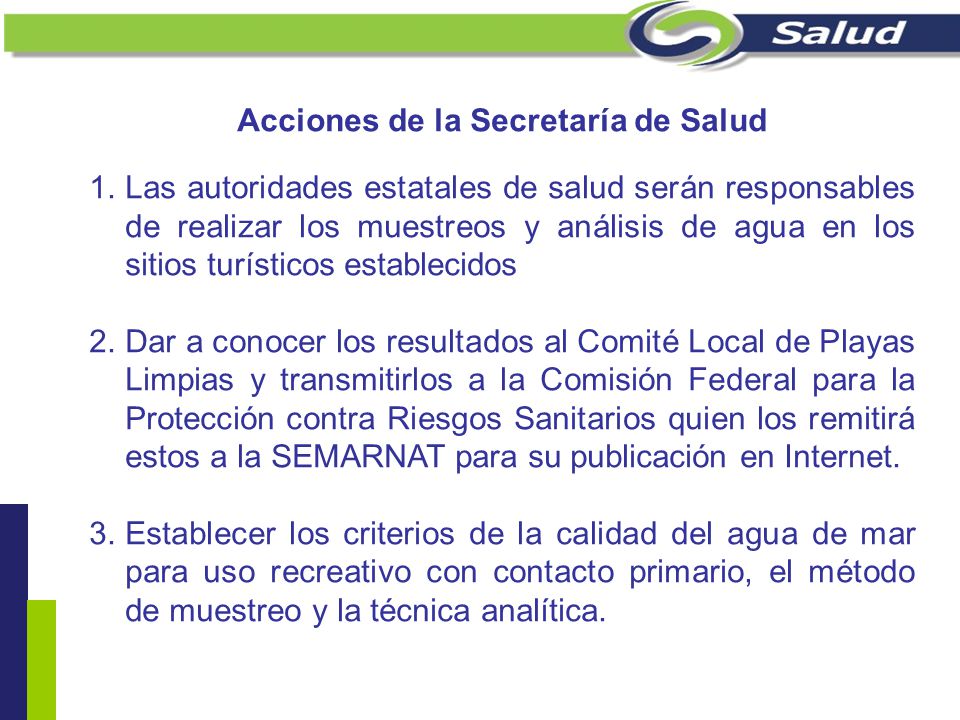 Salud

Acciones de la Secretaría de Salud

1. Las autoridades estatales de salud serán responsables de realizar los muestreos y análisis de agua en los sitios turísticos establecidos

2. Dar a conocer los resultados al Comité Local de Playas Limpias y transmitirlos a la Comisión Federal para la Protección contra Riesgos Sanitarios quien los remitirá estos a la SEMARNAT para su publicación en Internet.

3. Establecer los criterios de la calidad del agua de mar para uso recreativo con contacto primario, el método de muestreo y la técnica analítica.